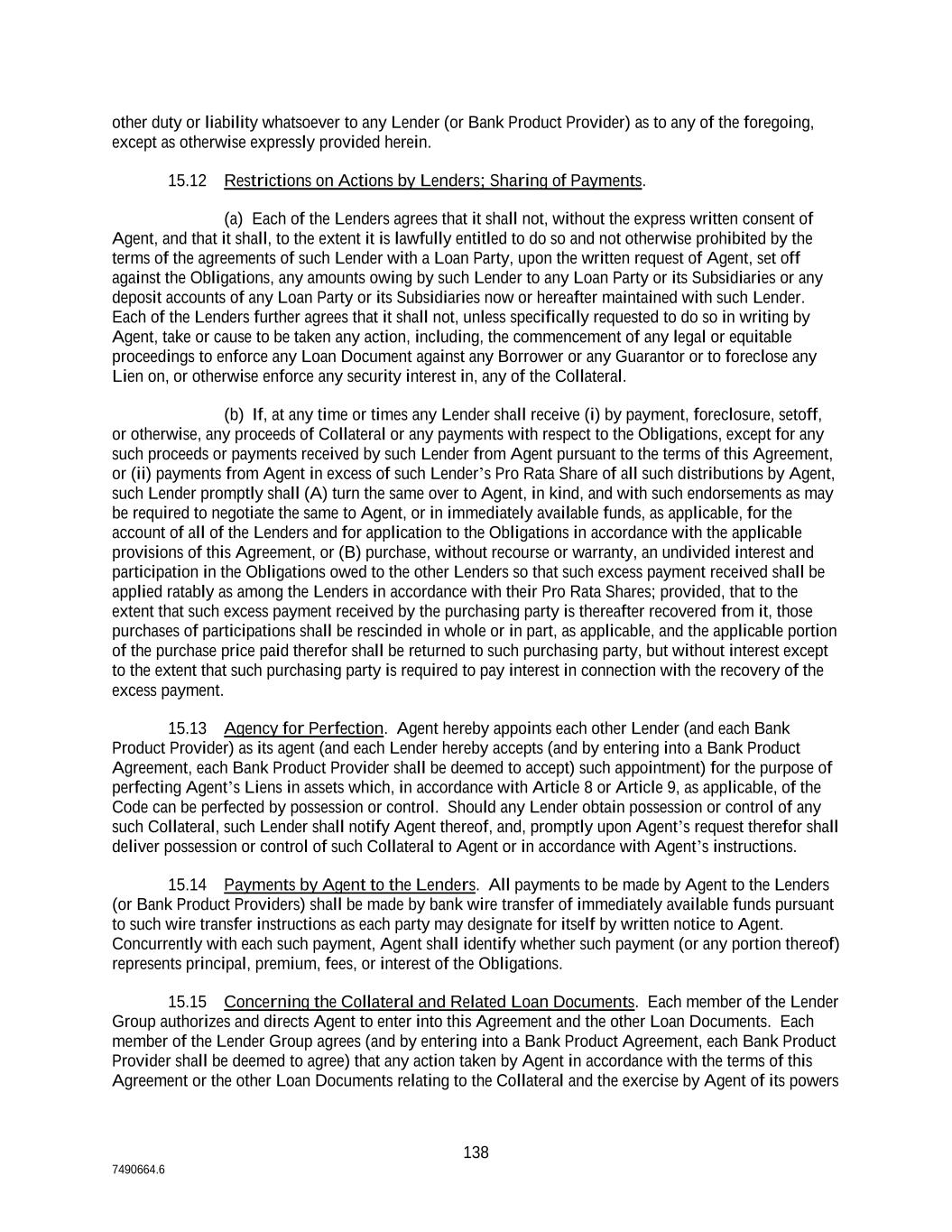 other duty or liability whatsoever to any Lender (or Bank Product Provider) as to any of the foregoing, except as otherwise expressly provided herein.

15.12 Restrictions on Actions by Lenders; Sharing of Payments.

(a) Each of the Lenders agrees that it shall not, without the express written consent of Agent, and that it shall, to the extent it is lawfully entitled to do so and not otherwise prohibited by the terms of the agreements of such Lender with a Loan Party, upon the written request of Agent, set off against the Obligations, any amounts owing by such Lender to any Loan Party or its Subsidiaries or any deposit accounts of any Loan Party or its Subsidiaries now or hereafter maintained with such Lender. Each of the Lenders further agrees that it shall not, unless specifically requested to do so in writing by Agent, take or cause to be taken any action, including, the commencement of any legal or equitable proceedings to enforce any Loan Document against any Borrower or any Guarantor or to foreclose any Lien on, or otherwise enforce any security interest in, any of the Collateral.

(b) If, at any time or times any Lender shall receive (i) by payment, foreclosure, setoff, or otherwise, any proceeds of Collateral or any payments with respect to the Obligations, except for any such proceeds or payments received by such Lender from Agent pursuant to the terms of this Agreement, or (ii) payments from Agent in excess of such Lender's Pro Rata Share of all such distributions by Agent, such Lender promptly shall (A) turn the same over to Agent, in kind, and with such endorsements as may be required to negotiate the same to Agent, or in immediately available funds, as applicable, for the account of all of the Lenders and for application to the Obligations in accordance with the applicable provisions of this Agreement, or (B) purchase, without recourse or warranty, an undivided interest and participation in the Obligations owed to the other Lenders so that such excess payment received shall be applied ratably as among the Lenders in accordance with their Pro Rata Shares; provided, that to the extent that such excess payment received by the purchasing party is thereafter recovered from it, those purchases of participations shall be rescinded in whole or in part, as applicable, and the applicable portion of the purchase price paid therefor shall be returned to such purchasing party, but without interest except to the extent that such purchasing party is required to pay interest in connection with the recovery of the excess payment.

15.13 Agency for Perfection. Agent hereby appoints each other Lender (and each Bank Product Provider) as its agent (and each Lender hereby accepts (and by entering into a Bank Product Agreement, each Bank Product Provider shall be deemed to accept) such appointment) for the purpose of perfecting Agent's Liens in assets which, in accordance with Article 8 or Article 9, as applicable, of the Code can be perfected by possession or control. Should any Lender obtain possession or control of any such Collateral, such Lender shall notify Agent thereof, and, promptly upon Agent's request therefor shall deliver possession or control of such Collateral to Agent or in accordance with Agent's instructions.

15.14 Payments by Agent to the Lenders. All payments to be made by Agent to the Lenders (or Bank Product Providers) shall be made by bank wire transfer of immediately available funds pursuant to such wire transfer instructions as each party may designate for itself by written notice to Agent. Concurrently with each such payment, Agent shall identify whether such payment (or any portion thereof) represents principal, premium, fees, or interest of the Obligations.

15.15 Concerning the Collateral and Related Loan Documents. Each member of the Lender Group authorizes and directs Agent to enter into this Agreement and the other Loan Documents. Each member of the Lender Group agrees (and by entering into a Bank Product Agreement, each Bank Product Provider shall be deemed to agree) that any action taken by Agent in accordance with the terms of this Agreement or the other Loan Documents relating to the Collateral and the exercise by Agent of its powers

138

7490664.6